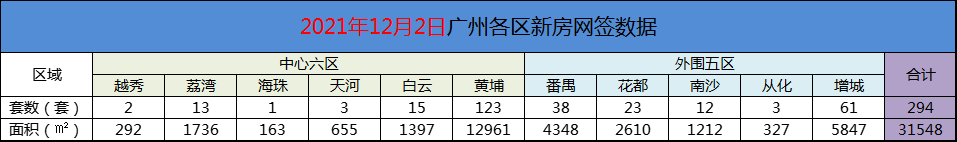 2021年12月2日广州各区新房网签数据

| 区域 | 中心六区 | | | | | | 外围五区 | | | | | 合计 |
|---|---|---|---|---|---|---|---|---|---|---|---|---|
| | 越秀 | 荔湾 | 海珠 | 天河 | 白云 | 黄埔 | 番禺 | 花都 | 南沙 | 从化 | 增城 | |
| 套数（套） | 2 | 13 | 1 | 3 | 15 | 123 | 38 | 23 | 12 | 3 | 61 | 294 |
| 面积（㎡） | 292 | 1736 | 163 | 655 | 1397 | 12961 | 4348 | 2610 | 1212 | 327 | 5847 | 31548 |